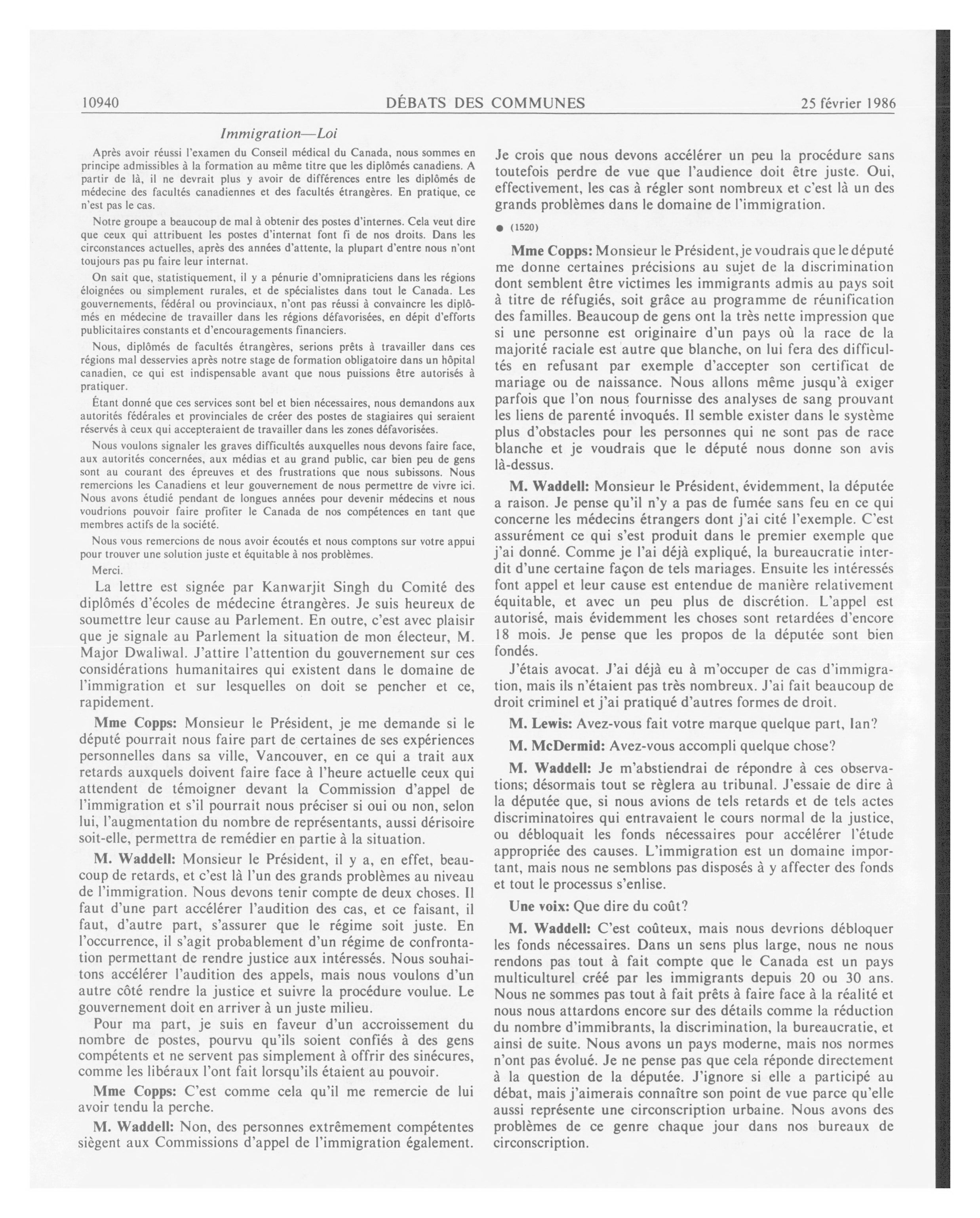 10940 DÉBATS DES COMMUNES 25 février 1986

Immigration—Loi

Après avoir réussi l'examen du Conseil médical du Canada, nous sommes en principe admissibles à la formation au même titre que les diplômés canadiens. A partir de là, il ne devrait plus y avoir de différences entre les diplômés de médecine des facultés canadiennes et des facultés étrangères. En pratique, ce n'est pas le cas.

Notre groupe a beaucoup de mal à obtenir des postes d'internes. Cela veut dire que ceux qui attribuent les postes d'internat font fi de nos droits. Dans les circonstances actuelles, après des années d'attente, la plupart d'entre nous n'ont toujours pas pu faire leur internat.

On sait que, statistiquement, il y a pénurie d'omnipraticiens dans les régions éloignées ou simplement rurales, et de spécialistes dans tout le Canada. Les gouvernements, fédéral ou provinciaux, n'ont pas réussi à convaincre les diplômés en médecine de travailler dans les régions défavorisées, en dépit d'efforts publicitaires constants et d'encouragements financiers.

Nous, diplômés de facultés étrangères, serions prêts à travailler dans ces régions mal desservies après notre stage de formation obligatoire dans un hôpital canadien, ce qui est indispensable avant que nous puissions être autorisés à pratiquer.

Étant donné que ces services sont bel et bien nécessaires, nous demandons aux autorités fédérales et provinciales de créer des postes de stagiaires qui seraient réservés à ceux qui accepteraient de travailler dans les zones défavorisées.

Nous voulons signaler les graves difficultés auxquelles nous devons faire face, aux autorités concernées, aux médias et au grand public, car bien peu de gens sont au courant des épreuves et des frustrations que nous subissons. Nous remercions les Canadiens et leur gouvernement de nous permettre de vivre ici. Nous avons étudié pendant de longues années pour devenir médecins et nous voudrions pouvoir faire profiter le Canada de nos compétences en tant que membres actifs de la société.

Nous vous remercions de nous avoir écoutés et nous comptons sur votre appui pour trouver une solution juste et équitable à nos problèmes.

Merci.

La lettre est signée par Kanwarjit Singh du Comité des diplômés d'écoles de médecine étrangères. Je suis heureux de soumettre leur cause au Parlement. En outre, c'est avec plaisir que je signale au Parlement la situation de mon électeur, M. Major Dwaliwal. J'attire l'attention du gouvernement sur ces considérations humanitaires qui existent dans le domaine de l'immigration et sur lesquelles on doit se pencher et ce, rapidement.

Mme Copps: Monsieur le Président, je me demande si le député pourrait nous faire part de certaines de ses expériences personnelles dans sa ville, Vancouver, en ce qui a trait aux retards auxquels doivent faire face à l'heure actuelle ceux qui attendent de témoigner devant la Commission d'appel de l'immigration et s'il pourrait nous préciser si oui ou non, selon lui, l'augmentation du nombre de représentants, aussi dérisoire soit-elle, permettra de remédier en partie à la situation.

M. Waddell: Monsieur le Président, il y a, en effet, beaucoup de retards, et c'est là l'un des grands problèmes au niveau de l'immigration. Nous devons tenir compte de deux choses. Il faut d'une part accélérer l'audition des cas, et ce faisant, il faut, d'autre part, s'assurer que le régime soit juste. En l'occurrence, il s'agit probablement d'un régime de confrontation permettant de rendre justice aux intéressés. Nous souhaitons accélérer l'audition des appels, mais nous voulons d'un autre côté rendre la justice et suivre la procédure voulue. Le gouvernement doit en arriver à un juste milieu.

Pour ma part, je suis en faveur d'un accroissement du nombre de postes, pourvu qu'ils soient confiés à des gens compétents et ne servent pas simplement à offrir des sinécures, comme les libéraux l'ont fait lorsqu'ils étaient au pouvoir.

Mme Copps: C'est comme cela qu'il me remercie de lui avoir tendu la perche.

M. Waddell: Non, des personnes extrêmement compétentes siègent aux Commissions d'appel de l'immigration également. Je crois que nous devons accélérer un peu la procédure sans toutefois perdre de vue que l'audience doit être juste. Oui, effectivement, les cas à régler sont nombreux et c'est là un des grands problèmes dans le domaine de l'immigration.

● (1520)

Mme Copps: Monsieur le Président, je voudrais que le député me donne certaines précisions au sujet de la discrimination dont semblent être victimes les immigrants admis au pays soit à titre de réfugiés, soit grâce au programme de réunification des familles. Beaucoup de gens ont la très nette impression que si une personne est originaire d'un pays où la race de la majorité raciale est autre que blanche, on lui fera des difficultés en refusant par exemple d'accepter son certificat de mariage ou de naissance. Nous allons même jusqu'à exiger parfois que l'on nous fournisse des analyses de sang prouvant les liens de parenté invoqués. Il semble exister dans le système plus d'obstacles pour les personnes qui ne sont pas de race blanche et je voudrais que le député nous donne son avis là-dessus.

M. Waddell: Monsieur le Président, évidemment, la députée a raison. Je pense qu'il n'y a pas de fumée sans feu en ce qui concerne les médecins étrangers dont j'ai cité l'exemple. C'est assurément ce qui s'est produit dans le premier exemple que j'ai donné. Comme je l'ai déjà expliqué, la bureaucratie interdit d'une certaine façon de tels mariages. Ensuite les intéressés font appel et leur cause est entendue de manière relativement équitable, et avec un peu plus de discrétion. L'appel est autorisé, mais évidemment les choses sont retardées d'encore 18 mois. Je pense que les propos de la députée sont bien fondés.

J'étais avocat. J'ai déjà eu à m'occuper de cas d'immigration, mais ils n'étaient pas très nombreux. J'ai fait beaucoup de droit criminel et j'ai pratiqué d'autres formes de droit.

M. Lewis: Avez-vous fait votre marque quelque part, Ian?

M. McDermid: Avez-vous accompli quelque chose?

M. Waddell: Je m'abstiendrai de répondre à ces observations; désormais tout se règlera au tribunal. J'essaie de dire à la députée que, si nous avions de tels retards et de tels actes discriminatoires qui entravaient le cours normal de la justice, ou débloquait les fonds nécessaires pour accélérer l'étude appropriée des causes. L'immigration est un domaine important, mais nous ne semblons pas disposés à y affecter des fonds et tout le processus s'enlise.

Une voix: Que dire du coût?

M. Waddell: C'est coûteux, mais nous devrions débloquer les fonds nécessaires. Dans un sens plus large, nous ne nous rendons pas tout à fait compte que le Canada est un pays multiculturel créé par les immigrants depuis 20 ou 30 ans. Nous ne sommes pas tout à fait prêts à faire face à la réalité et nous nous attardons encore sur des détails comme la réduction du nombre d'immibrants, la discrimination, la bureaucratie, et ainsi de suite. Nous avons un pays moderne, mais nos normes n'ont pas évolué. Je ne pense pas que cela réponde directement à la question de la députée. J'ignore si elle a participé au débat, mais j'aimerais connaître son point de vue parce qu'elle aussi représente une circonscription urbaine. Nous avons des problèmes de ce genre chaque jour dans nos bureaux de circonscription.